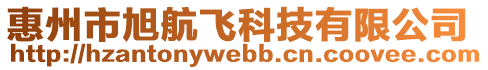 惠州市旭航飞科技有限公司
http://hzantonywebb.cn.coovee.com